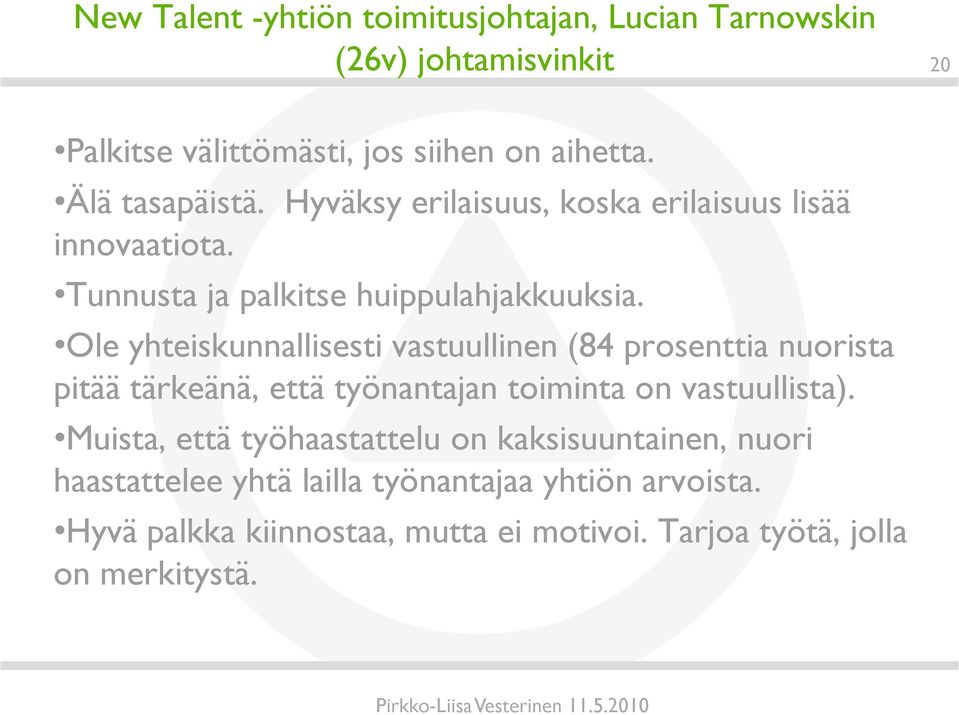 New Talent -yhtiön toimitusjohtajan, Lucian Tarnowskin (26v) johtamisvinkit

20

•Palkitse välittömästi, jos siihen on aihetta.

•Älä tasapäistä. Hyväksy erilaisuus, koska erilaisuus lisää innovaatiota.

•Tunnusta ja palkitse huippulahjakkuuksia.

•Ole yhteiskunnallisesti vastuullinen (84 prosenttia nuorista pitää tärkeänä, että työnantajan toiminta on vastuullista).

•Muista, että työhaastattelu on kaksisuuntainen, nuori haastattelee yhtä lailla työnantajaa yhtiön arvoista.

•Hyvä palkka kiinnostaa, mutta ei motivoi. Tarjoa työtä, jolla on merkitystä.

Pirkko-Liisa Vesterinen 11.5.2010